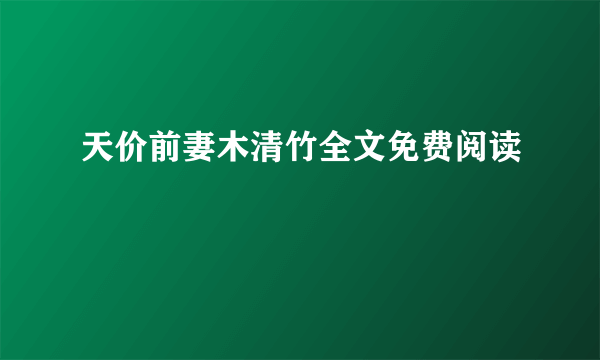 天价前妻木清竹全文免费阅读